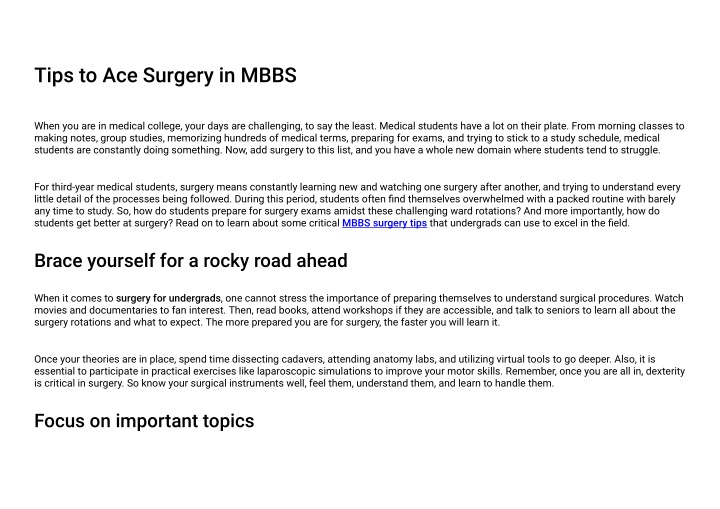 Tips to Ace Surgery in MBBS

When you are in medical college, your days are challenging, to say the least. Medical students have a lot on their plate. From morning classes to making notes, group studies, memorizing hundreds of medical terms, preparing for exams, and trying to stick to a study schedule, medical students are constantly doing something. Now, add surgery to this list, and you have a whole new domain where students tend to struggle.

For third-year medical students, surgery means constantly learning new and watching one surgery after another, and trying to understand every little detail of the processes being followed. During this period, students often find themselves overwhelmed with a packed routine with barely any time to study. So, how do students prepare for surgery exams amidst these challenging ward rotations? And more importantly, how do students get better at surgery? Read on to learn about some critical MBBS surgery tips that undergrads can use to excel in the field.

Brace yourself for a rocky road ahead

When it comes to surgery for undergrads, one cannot stress the importance of preparing themselves to understand surgical procedures. Watch movies and documentaries to fan interest. Then, read books, attend workshops if they are accessible, and talk to seniors to learn all about the surgery rotations and what to expect. The more prepared you are for surgery, the faster you will learn it.

Once your theories are in place, spend time dissecting cadavers, attending anatomy labs, and utilizing virtual tools to go deeper. Also, it is essential to participate in practical exercises like laparoscopic simulations to improve your motor skills. Remember, once you are all in, dexterity is critical in surgery. So know your surgical instruments well, feel them, understand them, and learn to handle them.

Focus on important topics